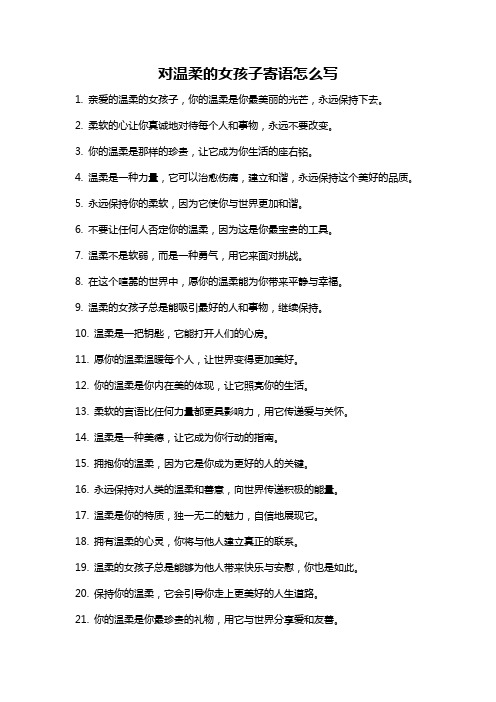 对温柔的女孩子寄语怎么写

1. 亲爱的温柔的女孩子，你的温柔是你最美丽的光芒，永远保持下去。

2. 柔软的心让你真诚地对待每个人和事物，永远不要改变。

3. 你的温柔是那样的珍贵，让它成为你生活的座右铭。

4. 温柔是一种力量，它可以治愈伤痛，建立和谐，永远保持这个美好的品质。

5. 永远保持你的柔软，因为它使你与世界更加和谐。

6. 不要让任何人否定你的温柔，因为这是你最宝贵的工具。

7. 温柔不是软弱，而是一种勇气，用它来面对挑战。

8. 在这个喧嚣的世界中，愿你的温柔能为你带来平静与幸福。

9. 温柔的女孩子总是能吸引最好的人和事物，继续保持。

10. 温柔是一把钥匙，它能打开人们的心房。

11. 愿你的温柔温暖每个人，让世界变得更加美好。

12. 你的温柔是你内在美的体现，让它照亮你的生活。

13. 柔软的言语比任何力量都更具影响力，用它传递爱与关怀。

14. 温柔是一种美德，让它成为你行动的指南。

15. 拥抱你的温柔，因为它是你成为更好的人的关键。

16. 永远保持对人类的温柔和善意，向世界传递积极的能量。

17. 温柔是你的特质，独一无二的魅力，自信地展现它。

18. 拥有温柔的心灵，你将与他人建立真正的联系。

19. 温柔的女孩子总是能够为他人带来快乐与安慰，你也是如此。

20. 保持你的温柔，它会引导你走上更美好的人生道路。

21. 你的温柔是你最珍贵的礼物，用它与世界分享爱和友善。